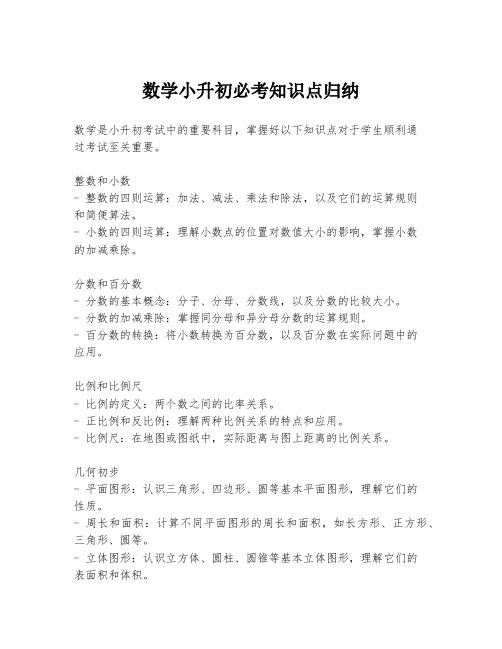 数学小升初必考知识点归纳

数学是小升初考试中的重要科目，掌握好以下知识点对于学生顺利通过考试至关重要。

整数和小数
- 整数的四则运算：加法、减法、乘法和除法，以及它们的运算规则和简便算法。
- 小数的四则运算：理解小数点的位置对数值大小的影响，掌握小数的加减乘除。

分数和百分数
- 分数的基本概念：分子、分母、分数线，以及分数的比较大小。
- 分数的加减乘除：掌握同分母和异分母分数的运算规则。
- 百分数的转换：将小数转换为百分数，以及百分数在实际问题中的应用。

比例和比例尺
- 比例的定义：两个数之间的比率关系。
- 正比例和反比例：理解两种比例关系的特点和应用。
- 比例尺：在地图或图纸中，实际距离与图上距离的比例关系。

几何初步
- 平面图形：认识三角形、四边形、圆等基本平面图形，理解它们的性质。
- 周长和面积：计算不同平面图形的周长和面积，如长方形、正方形、三角形、圆等。
- 立体图形：认识立方体、圆柱、圆锥等基本立体图形，理解它们的表面积和体积。